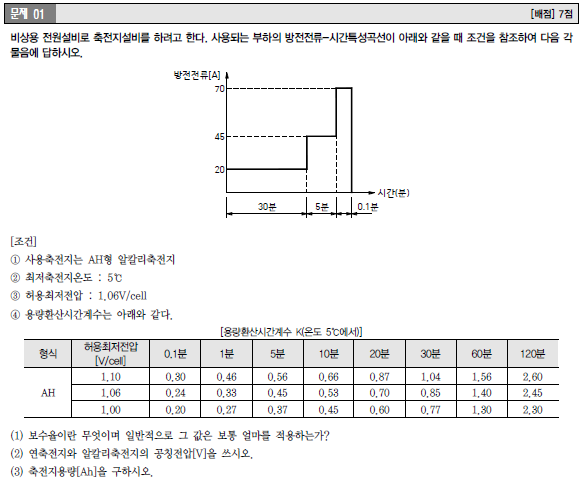 문제 01 [배점] 7점

비상용 전원설비로 축전지설비를 하려고 한다. 사용되는 부하의 방전전류-시간특성곡선이 아래와 같을 때 조건을 참조하여 다음 각 물음에 답하시오.

방전전류[A]
70
45
20
시간(분)
30분
5분
0.1분

[조건]
① 사용축전지는 AH형 알칼리축전지
② 최저축전지온도 : 5℃
③ 허용최저전압 : 1.06V/cell
④ 용량환산시간계수는 아래와 같다.

[용량환산시간계수 K(온도 5℃에서)]

| 형식 | 허용최저전압 [V/cell] | 0.1분 | 1분 | 5분 | 10분 | 20분 | 30분 | 60분 | 120분 |
|---|---|---|---|---|---|---|---|---|---|
| AH | 1.10 | 0.30 | 0.46 | 0.56 | 0.66 | 0.87 | 1.04 | 1.56 | 2.60 |
| | 1.06 | 0.24 | 0.33 | 0.45 | 0.53 | 0.70 | 0.85 | 1.40 | 2.45 |
| | 1.00 | 0.20 | 0.27 | 0.37 | 0.45 | 0.60 | 0.77 | 1.30 | 2.30 |

(1) 보수율이란 무엇이며 일반적으로 그 값은 보통 얼마를 적용하는가?
(2) 연축전지와 알칼리축전지의 공칭전압[V]을 쓰시오.
(3) 축전지용량[Ah]을 구하시오.